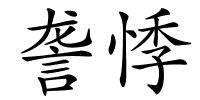 詟悸